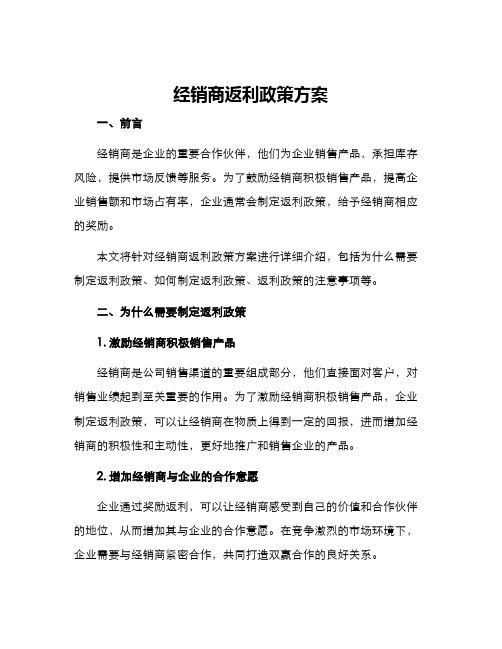 经销商返利政策方案

一、前言

经销商是企业的重要合作伙伴，他们为企业销售产品，承担库存风险，提供市场反馈等服务。为了鼓励经销商积极销售产品，提高企业销售额和市场占有率，企业通常会制定返利政策，给予经销商相应的奖励。

本文将针对经销商返利政策方案进行详细介绍，包括为什么需要制定返利政策、如何制定返利政策、返利政策的注意事项等。

二、为什么需要制定返利政策

1. 激励经销商积极销售产品

经销商是公司销售渠道的重要组成部分，他们直接面对客户，对销售业绩起到至关重要的作用。为了激励经销商积极销售产品，企业制定返利政策，可以让经销商在物质上得到一定的回报，进而增加经销商的积极性和主动性，更好地推广和销售企业的产品。

2. 增加经销商与企业的合作意愿

企业通过奖励返利，可以让经销商感受到自己的价值和合作伙伴的地位，从而增加其与企业的合作意愿。在竞争激烈的市场环境下，企业需要与经销商紧密合作，共同打造双赢合作的良好关系。